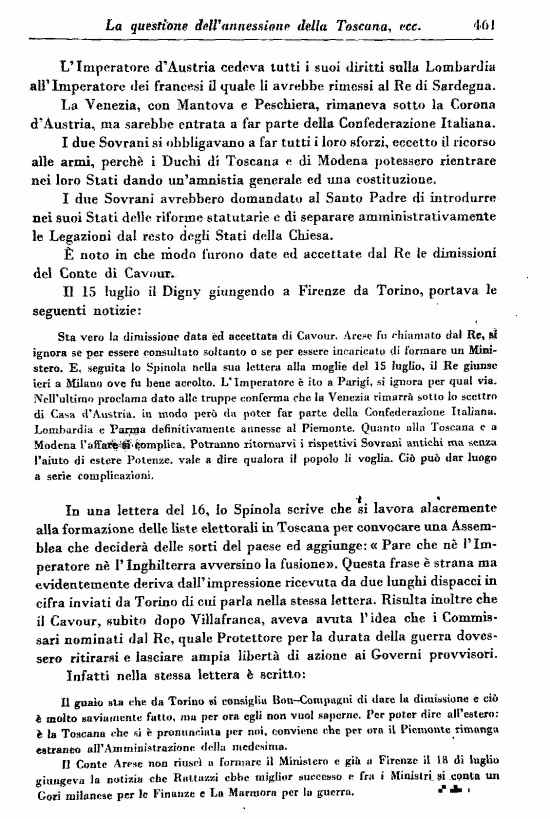 La questione dell'annessione della Toscana, ecc. 461

L'Imperatore d'Austria cedeva tutti i suoi diritti sulla Lombardia all'Imperatore dei francesi il quale li avrebbe rimessi al Re di Sardegna.

La Venezia, con Mantova e Peschiera, rimaneva sotto la Corona d'Austria, ma sarebbe entrata a far parte della Confederazione Italiana.

I due Sovrani si obbligavano a far tutti i loro sforzi, eccetto il ricorso alle armi, perchè i Duchi di Toscana e di Modena potessero rientrare nei loro Stati dando un'amnistia generale ed una costituzione.

I due Sovrani avrebbero domandato al Santo Padre di introdurre nei suoi Stati delle riforme statutarie e di separare amministrativamente le Legazioni dal resto degli Stati della Chiesa.

È noto in che modo furono date ed accettate dal Re le dimissioni del Conte di Cavour.

Il 15 luglio il Digny giungendo a Firenze da Torino, portava le seguenti notizie:

Sta vero la dimissione data ed accettata di Cavour. Arese fu chiamato dal Re, si ignora se per essere consultato soltanto o se per essere incaricato di formare un Ministero. E, seguita lo Spinola nella sua lettera alla moglie del 15 luglio, il Re giunse ieri a Milano ove fu bene accolto. L'Imperatore è ito a Parigi, si ignora per qual via. Nell'ultimo proclama dato alle truppe conferma che la Venezia rimarrà sotto lo scettro di Casa d'Austria, in modo però da poter far parte della Confederazione Italiana. Lombardia e Parma definitivamente annesse al Piemonte. Quanto alla Toscana e a Modena l'affare si complica. Potranno ritornarvi i rispettivi Sovrani antichi ma senza l'aiuto di estere Potenze, vale a dire qualora il popolo li voglia. Ciò può dar luogo a serie complicazioni.

In una lettera del 16, lo Spinola scrive che si lavora alacremente alla formazione delle liste elettorali in Toscana per convocare una Assemblea che deciderà delle sorti del paese ed aggiunge: « Pare che nè l'Imperatore nè l'Inghilterra avversino la fusione». Questa frase è strana ma evidentemente deriva dall'impressione ricevuta da due lunghi dispacci in cifra inviati da Torino di cui parla nella stessa lettera. Risulta inoltre che il Cavour, subito dopo Villafranca, aveva avuta l'idea che i Commissari nominati dal Re, quale Protettore per la durata della guerra dovessero ritirarsi e lasciare ampia libertà di azione ai Governi provvisori.

Infatti nella stessa lettera è scritto:

Il guaio sta che da Torino si consiglia Bon-Compagni di dare la dimissione e ciò è molto saviamente fatto, ma per ora egli non vuol saperne. Per poter dire all'estero: è la Toscana che si è pronunciata per noi, conviene che per ora il Piemonte rimanga estraneo all'Amministrazione della medesima.

Il Conte Arese non riuscì a formare il Ministero e già a Firenze il 18 di luglio giungeva la notizia che Rattazzi ebbe miglior successo e fra i Ministri si conta un Gori milanese per le Finanze e La Marmora per la guerra.